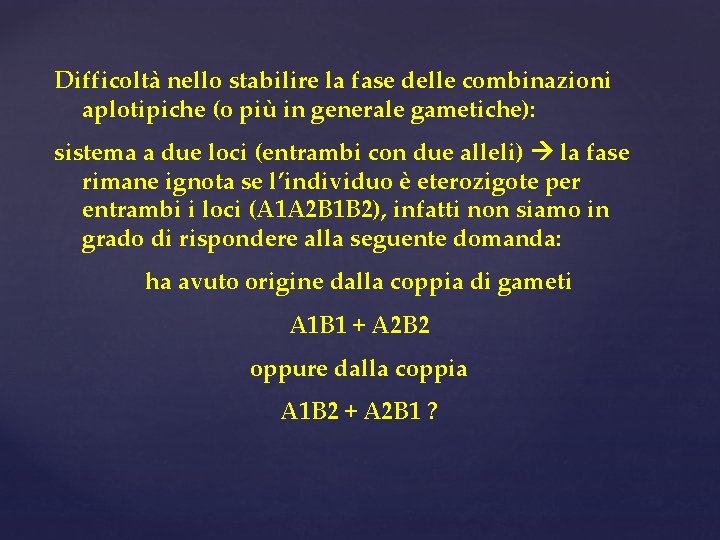 Difficoltà nello stabilire la fase delle combinazioni aplotipiche (o più in generale gametiche):

sistema a due loci (entrambi con due alleli) → la fase rimane ignota se l'individuo è eterozigote per entrambi i loci (A1A2B1B2), infatti non siamo in grado di rispondere alla seguente domanda:

ha avuto origine dalla coppia di gameti

A1B1 + A2B2

oppure dalla coppia

A1B2 + A2B1 ?